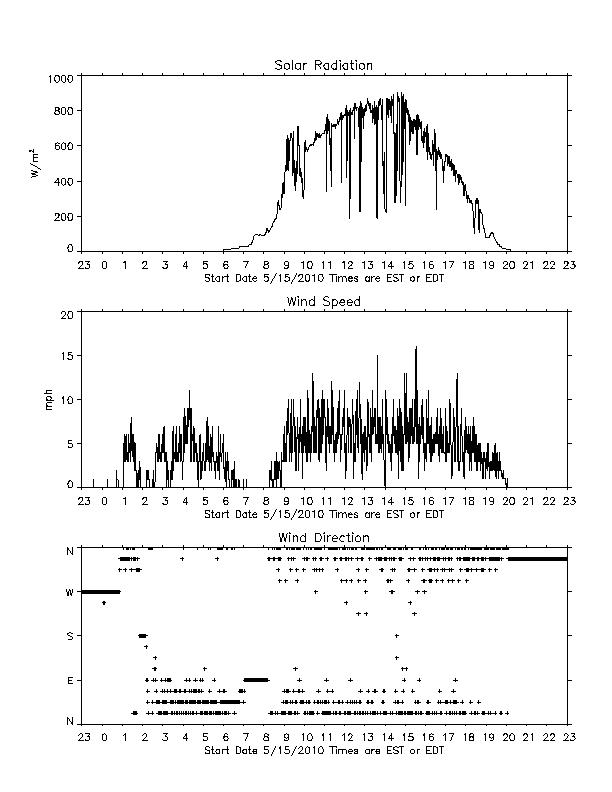 Solar Radiation

1000
800
600
400
200
0

$W/m^2$

23 0 1 2 3 4 5 6 7 8 9 10 11 12 13 14 15 16 17 18 19 20 21 22 23
Start Date 5/15/2010 Times are EST or EDT

Wind Speed

20
15
10
5
0

mph

23 0 1 2 3 4 5 6 7 8 9 10 11 12 13 14 15 16 17 18 19 20 21 22 23
Start Date 5/15/2010 Times are EST or EDT

Wind Direction

N
W
S
E
N

23 0 1 2 3 4 5 6 7 8 9 10 11 12 13 14 15 16 17 18 19 20 21 22 23
Start Date 5/15/2010 Times are EST or EDT